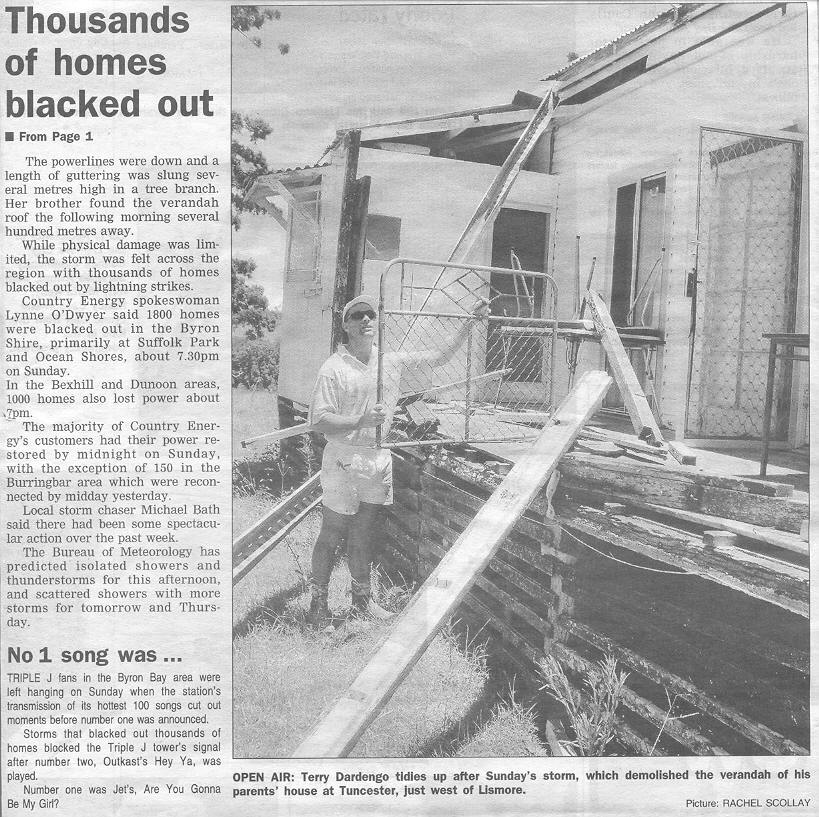 Thousands of homes blacked out

■ From Page 1

The powerlines were down and a length of guttering was slung several metres high in a tree branch. Her brother found the verandah roof the following morning several hundred metres away.

While physical damage was limited, the storm was felt across the region with thousands of homes blacked out by lightning strikes.

Country Energy spokeswoman Lynne O'Dwyer said 1800 homes were blacked out in the Byron Shire, primarily at Suffolk Park and Ocean Shores, about 7.30pm on Sunday.

In the Bexhill and Dunoon areas, 1000 homes also lost power about 7pm.

The majority of Country Energy's customers had their power restored by midnight on Sunday, with the exception of 150 in the Burringbar area which were reconnected by midday yesterday.

Local storm chaser Michael Bath said there had been some spectacular action over the past week.

The Bureau of Meteorology has predicted isolated showers and thunderstorms for this afternoon, and scattered showers with more storms for tomorrow and Thursday.

No 1 song was ...

TRIPLE J fans in the Byron Bay area were left hanging on Sunday when the station's transmission of its hottest 100 songs cut out moments before number one was announced.

Storms that blacked out thousands of homes blocked the Triple J tower's signal after number two, Outkast's Hey Ya, was played.

Number one was Jet's, Are You Gonna Be My Girl?

OPEN AIR: Terry Dardengo tidies up after Sunday's storm, which demolished the verandah of his parents' house at Tuncester, just west of Lismore.

Picture: RACHEL SCOLLAY